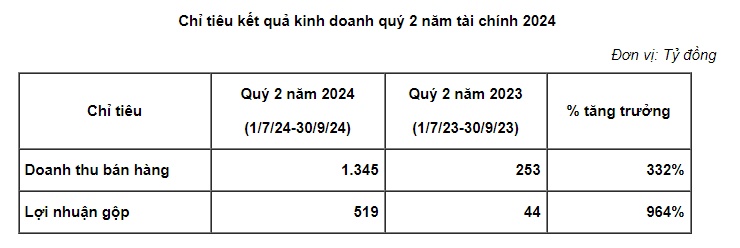 Chỉ tiêu kết quả kinh doanh quý 2 năm tài chính 2024

Đơn vị: Tỷ đồng

| Chỉ tiêu | Quý 2 năm 2024 (1/7/24-30/9/24) | Quý 2 năm 2023 (1/7/23-30/9/23) | % tăng trưởng |
|---|---|---|---|
| Doanh thu bán hàng | 1.345 | 253 | 332% |
| Lợi nhuận gộp | 519 | 44 | 964% |